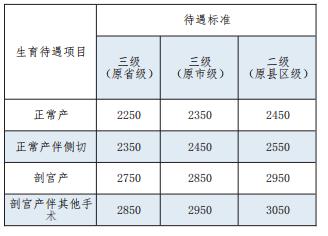 | 生育待遇项目 | 待遇标准 | | |
|---|---|---|---|
| | 三级（原省级） | 三级（原市级） | 二级（原县区级） |
| 正常产 | 2250 | 2350 | 2450 |
| 正常产伴侧切 | 2350 | 2450 | 2550 |
| 剖宫产 | 2750 | 2850 | 2950 |
| 剖宫产伴其他手术 | 2850 | 2950 | 3050 |